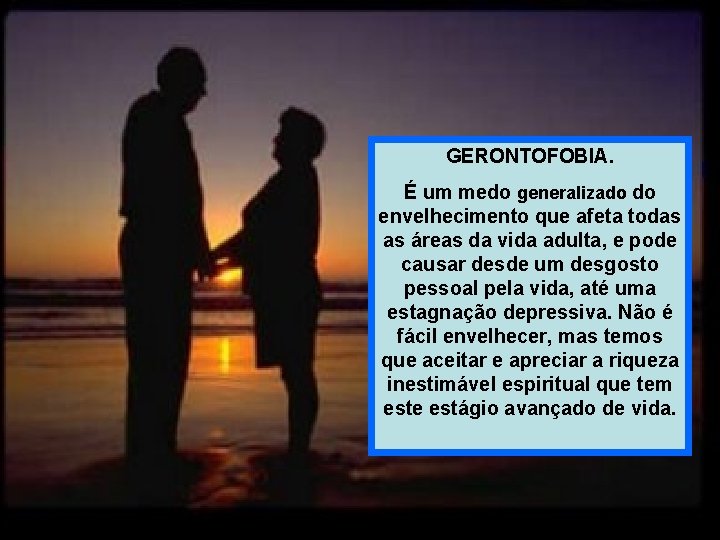 GERONTOFOBIA.

É um medo generalizado do envelhecimento que afeta todas as áreas da vida adulta, e pode causar desde um desgosto pessoal pela vida, até uma estagnação depressiva. Não é fácil envelhecer, mas temos que aceitar e apreciar a riqueza inestimável espiritual que tem este estágio avançado de vida.